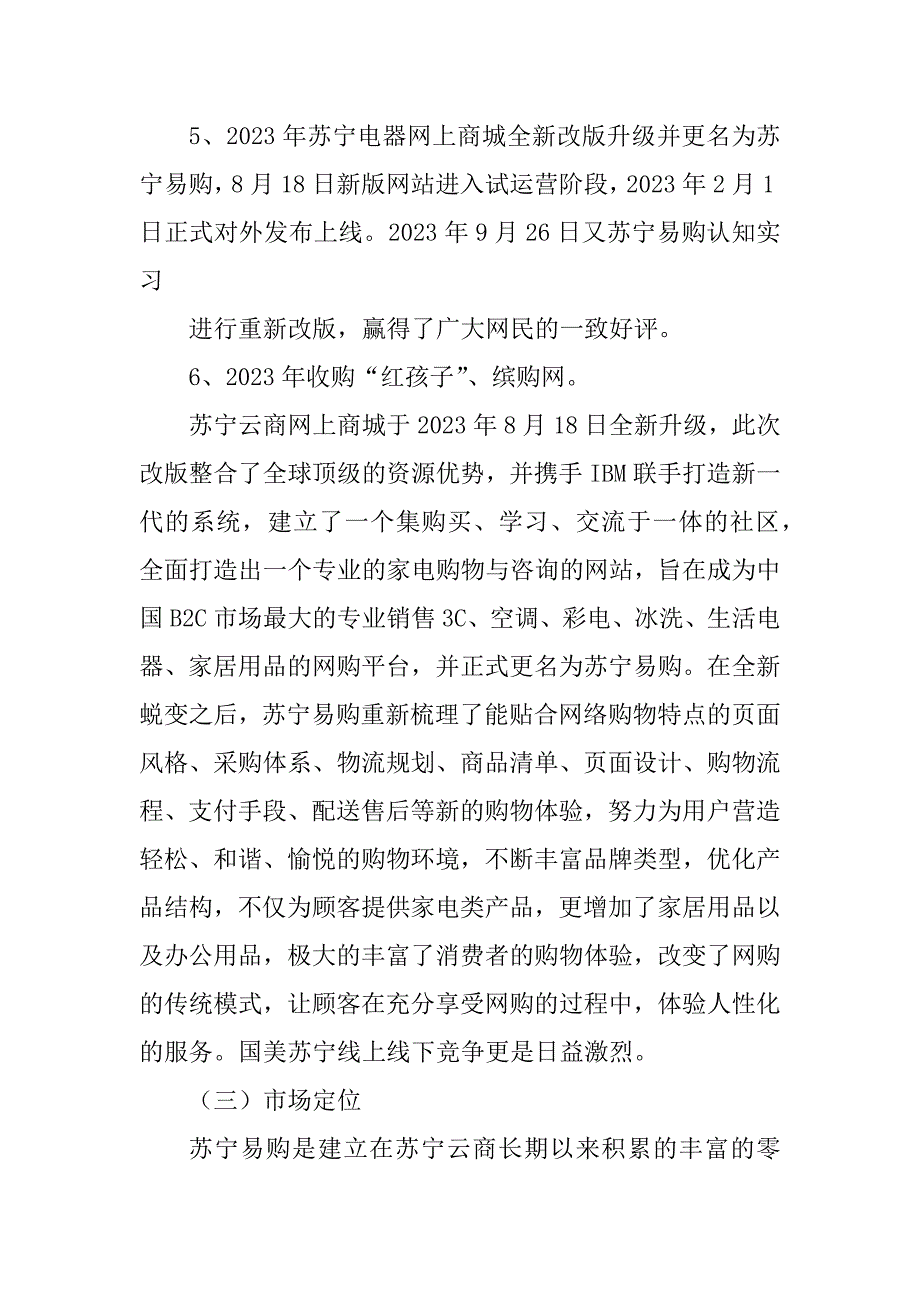 5、2023 年苏宁电器网上商城全新改版升级并更名为苏宁易购，8 月 18 日新版网站进入试运营阶段，2023 年 2 月 1 日正式对外发布上线。2023 年 9 月 26 日又苏宁易购认知实习

进行重新改版，赢得了广大网民的一致好评。

6、2023 年收购“红孩子”、缤购网。

苏宁云商网上商城于 2023 年 8 月 18 日全新升级，此次改版整合了全球顶级的资源优势，并携手 IBM 联手打造新一代的系统，建立了一个集购买、学习、交流于一体的社区，全面打造出一个专业的家电购物与咨询的网站，旨在成为中国 B2C 市场最大的专业销售 3C、空调、彩电、冰洗、生活电器、家居用品的网购平台，并正式更名为苏宁易购。在全新蜕变之后，苏宁易购重新梳理了能贴合网络购物特点的页面风格、采购体系、物流规划、商品清单、页面设计、购物流程、支付手段、配送售后等新的购物体验，努力为用户营造轻松、和谐、愉悦的购物环境，不断丰富品牌类型，优化产品结构，不仅为顾客提供家电类产品，更增加了家居用品以及办公用品，极大的丰富了消费者的购物体验，改变了网购的传统模式，让顾客在充分享受网购的过程中，体验人性化的服务。国美苏宁线上线下竞争更是日益激烈。

（三）市场定位

苏宁易购是建立在苏宁云商长期以来积累的丰富的零